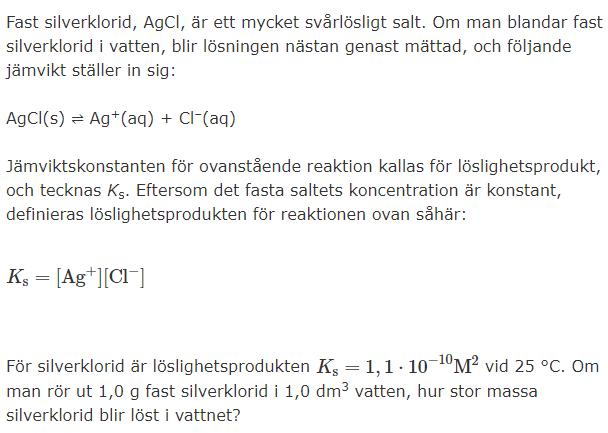 Fast silverklorid, AgCl, är ett mycket svårlösligt salt. Om man blandar fast silverklorid i vatten, blir lösningen nästan genast mättad, och följande jämvikt ställer in sig:

$AgCl(s) \rightleftharpoons Ag^+(aq) + Cl^-(aq)$

Jämviktskonstanten för ovanstående reaktion kallas för löslighetsprodukt, och tecknas $K_s$. Eftersom det fasta saltets koncentration är konstant, definieras löslighetsprodukten för reaktionen ovan såhär:

$K_s = [Ag^+][Cl^-]$

För silverklorid är löslighetsprodukten $K_s = 1,1 \cdot 10^{-10} M^2$ vid 25 °C. Om man rör ut 1,0 g fast silverklorid i 1,0 dm$^3$ vatten, hur stor massa silverklorid blir löst i vattnet?